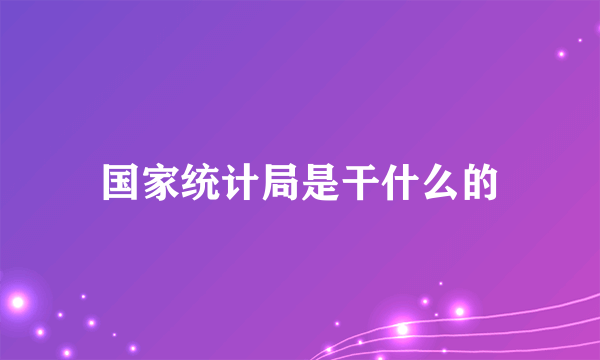 国家统计局是干什么的